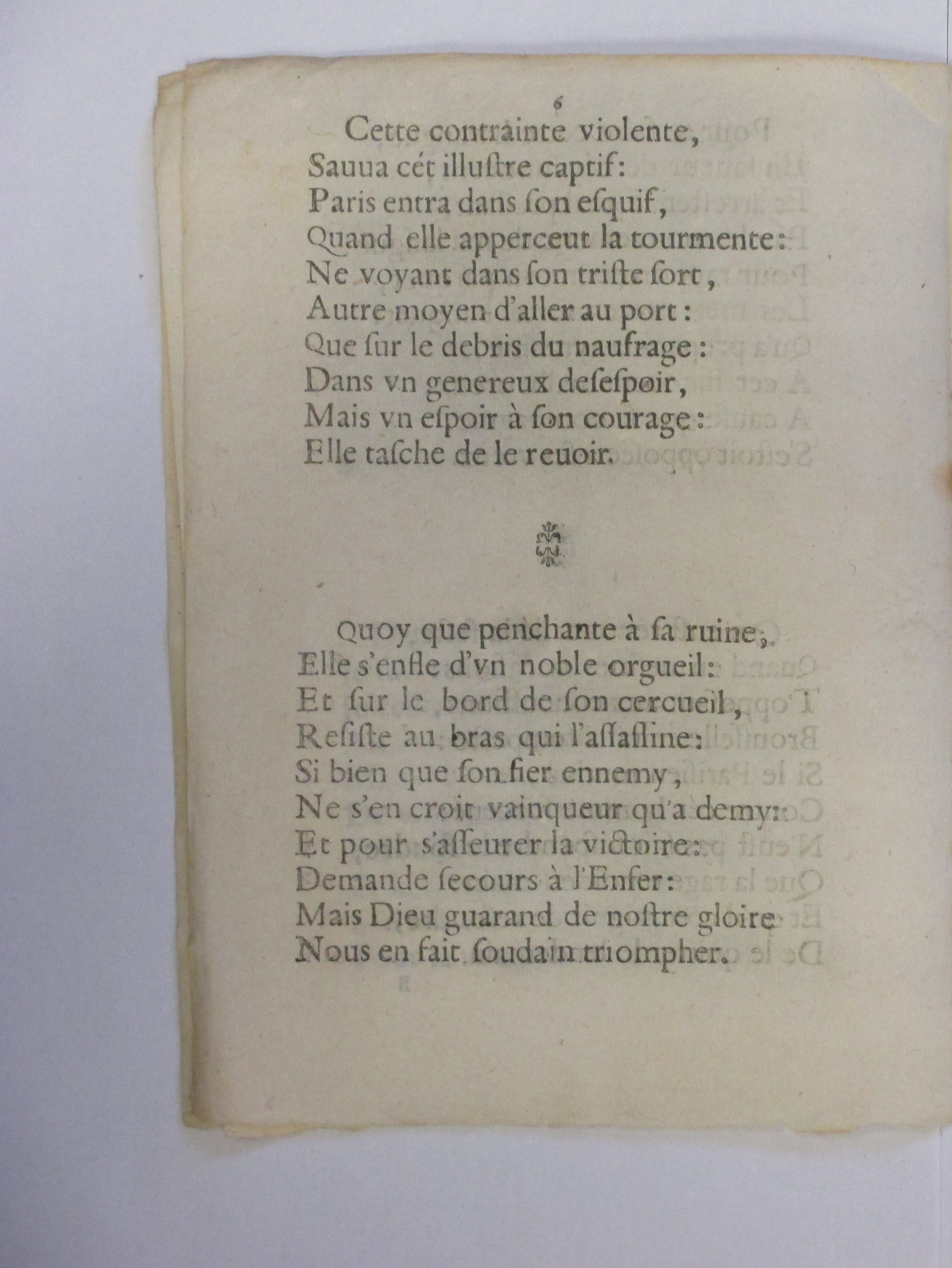 6

Cette contrainte violente,
Sauua cét illuſtre captif:
Paris entra dans ſon eſquif,
Quand elle apperceut la tourmente:
Ne voyant dans ſon triſte ſort,
Autre moyen d'aller au port:
Que ſur le debris du naufrage:
Dans vn genereux deſeſpoir,
Mais vn eſpoir à ſon courage:
Elle taſche de le reuoir.

Quoy que penchante à ſa ruine,
Elle s'enfle d'vn noble orgueil:
Et ſur le bord de ſon cercueil,
Reſiſte au bras qui l'aſſaſſine:
Si bien que ſon fier ennemy,
Ne s'en croit vainqueur qu'a demy:
Et pour s'aſſeurer la victoire:
Demande ſecours à l'Enfer:
Mais Dieu guarand de noſtre gloire
Nous en fait ſoudain triompher.